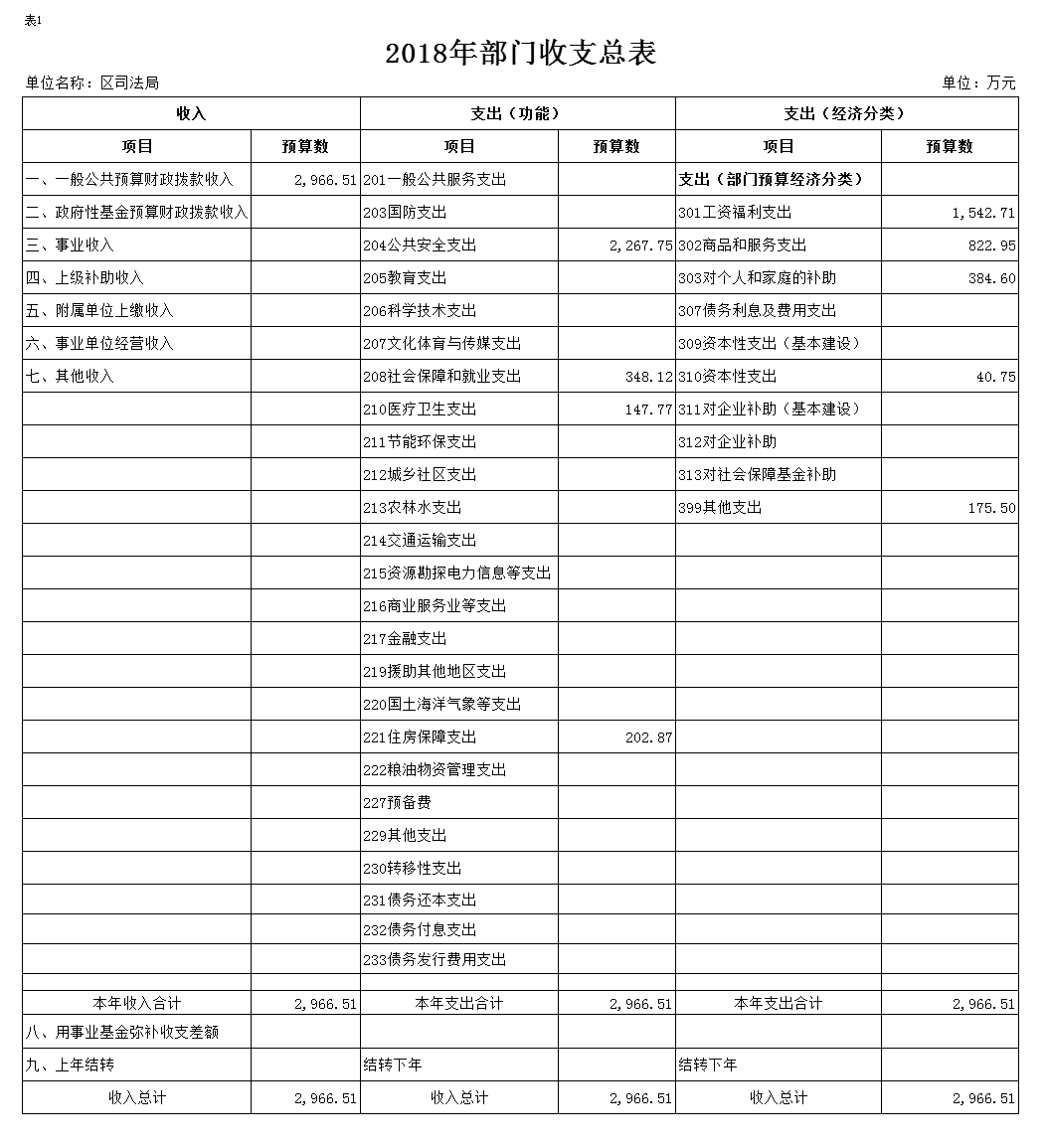 表1

2018年部门收支总表

单位名称：区司法局

单位：万元

| 收入 | | 支出（功能） | | 支出（经济分类） | |
|---|---|---|---|---|---|
| 项目 | 预算数 | 项目 | 预算数 | 项目 | 预算数 |
| 一、一般公共预算财政拨款收入 | 2,966.51 | 201一般公共服务支出 | | 支出（部门预算经济分类） | |
| 二、政府性基金预算财政拨款收入 | | 203国防支出 | | 301工资福利支出 | 1,542.71 |
| 三、事业收入 | | 204公共安全支出 | 2,267.75 | 302商品和服务支出 | 822.95 |
| 四、上级补助收入 | | 205教育支出 | | 303对个人和家庭的补助 | 384.60 |
| 五、附属单位上缴收入 | | 206科学技术支出 | | 307债务利息及费用支出 | |
| 六、事业单位经营收入 | | 207文化体育与传媒支出 | | 309资本性支出（基本建设） | |
| 七、其他收入 | | 208社会保障和就业支出 | 348.12 | 310资本性支出 | 40.75 |
| | | 210医疗卫生支出 | 147.77 | 311对企业补助（基本建设） | |
| | | 211节能环保支出 | | 312对企业补助 | |
| | | 212城乡社区支出 | | 313对社会保障基金补助 | |
| | | 213农林水支出 | | 399其他支出 | 175.50 |
| | | 214交通运输支出 | | | |
| | | 215资源勘探电力信息等支出 | | | |
| | | 216商业服务业等支出 | | | |
| | | 217金融支出 | | | |
| | | 219援助其他地区支出 | | | |
| | | 220国土海洋气象等支出 | | | |
| | | 221住房保障支出 | 202.87 | | |
| | | 222粮油物资管理支出 | | | |
| | | 227预备费 | | | |
| | | 229其他支出 | | | |
| | | 230转移性支出 | | | |
| | | 231债务还本支出 | | | |
| | | 232债务付息支出 | | | |
| | | 233债务发行费用支出 | | | |
| | | | | | |
| 本年收入合计 | 2,966.51 | 本年支出合计 | 2,966.51 | 本年支出合计 | 2,966.51 |
| 八、用事业基金弥补收支差额 | | | | | |
| 九、上年结转 | | 结转下年 | | 结转下年 | |
| 收入总计 | 2,966.51 | 收入总计 | 2,966.51 | 收入总计 | 2,966.51 |